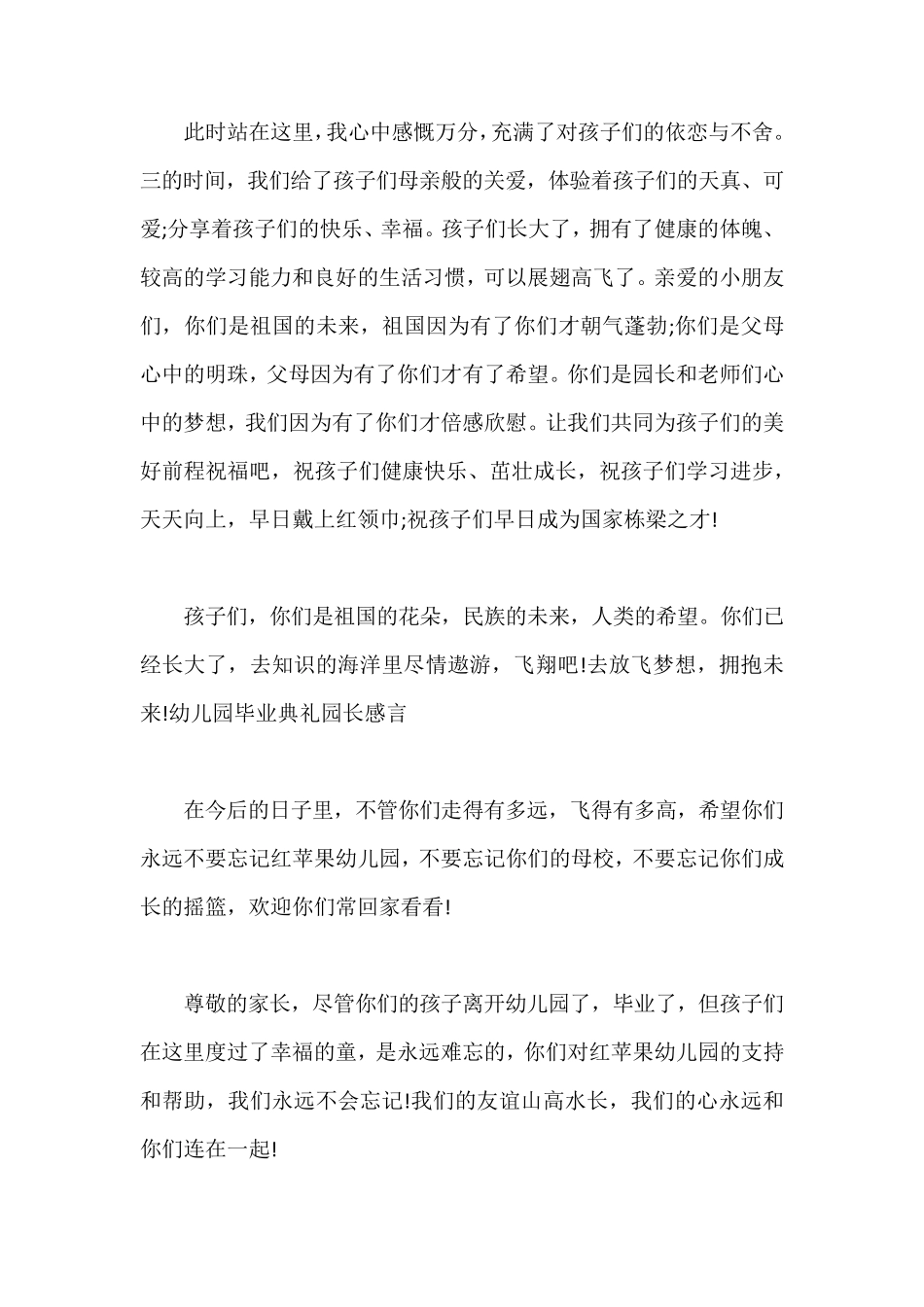 此时站在这里，我心中感慨万分，充满了对孩子们的依恋与不舍。三的时间，我们给了孩子们母亲般的关爱，体验着孩子们的天真、可爱;分享着孩子们的快乐、幸福。孩子们长大了，拥有了健康的体魄、较高的学习能力和良好的生活习惯，可以展翅高飞了。亲爱的小朋友们，你们是祖国的未来，祖国因为有了你们才朝气蓬勃;你们是父母心中的明珠，父母因为有了你们才有了希望。你们是园长和老师们心中的梦想，我们因为有了你们才倍感欣慰。让我们共同为孩子们的美好前程祝福吧，祝孩子们健康快乐、茁壮成长，祝孩子们学习进步，天天向上，早日戴上红领巾;祝孩子们早日成为国家栋梁之才!

孩子们，你们是祖国的花朵，民族的未来，人类的希望。你们已经长大了，去知识的海洋里尽情遨游，飞翔吧!去放飞梦想，拥抱未来!幼儿园毕业典礼园长感言

在今后的日子里，不管你们走得有多远，飞得有多高，希望你们永远不要忘记红苹果幼儿园，不要忘记你们的母校，不要忘记你们成长的摇篮，欢迎你们常回家看看!

尊敬的家长，尽管你们的孩子离开幼儿园了，毕业了，但孩子们在这里度过了幸福的童，是永远难忘的，你们对红苹果幼儿园的支持和帮助，我们永远不会忘记!我们的友谊山高水长，我们的心永远和你们连在一起!